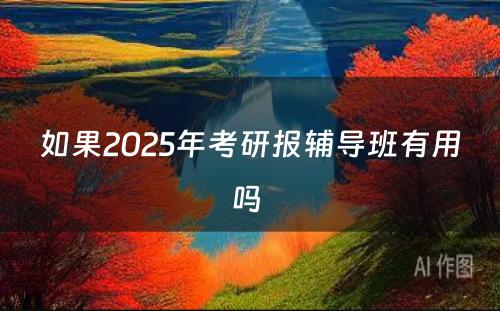 如果2025年考研报辅导班有用吗

AI 作图